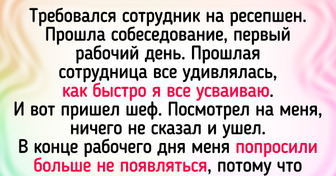 Требовался сотрудник на ресепшен. Прошла собеседование, первый рабочий день. Прошлая сотрудница все удивлялась, как быстро я все усваиваю. И вот пришел шеф. Посмотрел на меня, ничего не сказал и ушел. В конце рабочего дня меня попросили больше не появляться, потому что